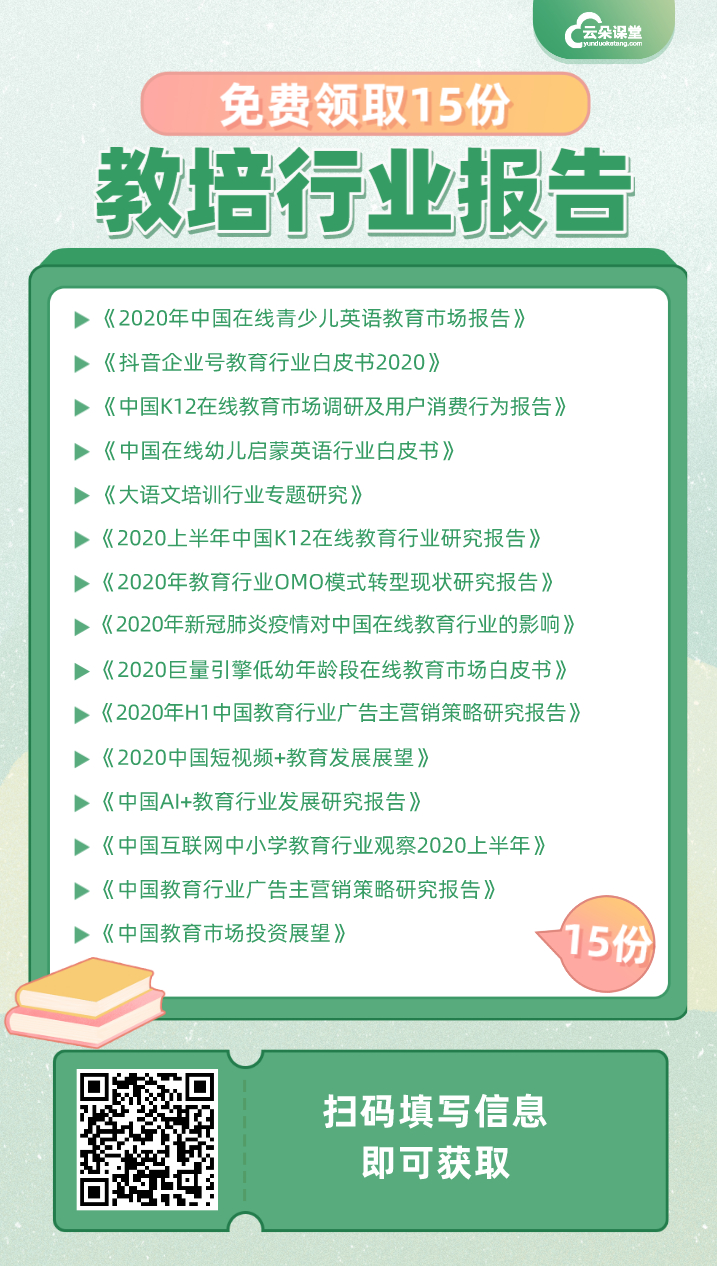 云朵课堂
yunduoketang.com

免费领取15份

教培行业报告

▶《2020年中国在线青少儿英语教育市场报告》
▶《抖音企业号教育行业白皮书2020》
▶《中国K12在线教育市场调研及用户消费行为报告》
▶《中国在线幼儿启蒙英语行业白皮书》
▶《大语文培训行业专题研究》
▶《2020上半年中国K12在线教育行业研究报告》
▶《2020年教育行业OMO模式转型现状研究报告》
▶《2020年新冠肺炎疫情对中国在线教育行业的影响》
▶《2020巨量引擎低幼年龄段在线教育市场白皮书》
▶《2020年H1中国教育行业广告主营销策略研究报告》
▶《2020中国短视频+教育发展展望》
▶《中国AI+教育行业发展研究报告》
▶《中国互联网中小学教育行业观察2020上半年》
▶《中国教育行业广告主营销策略研究报告》
▶《中国教育市场投资展望》

15份

扫码填写信息
即可获取